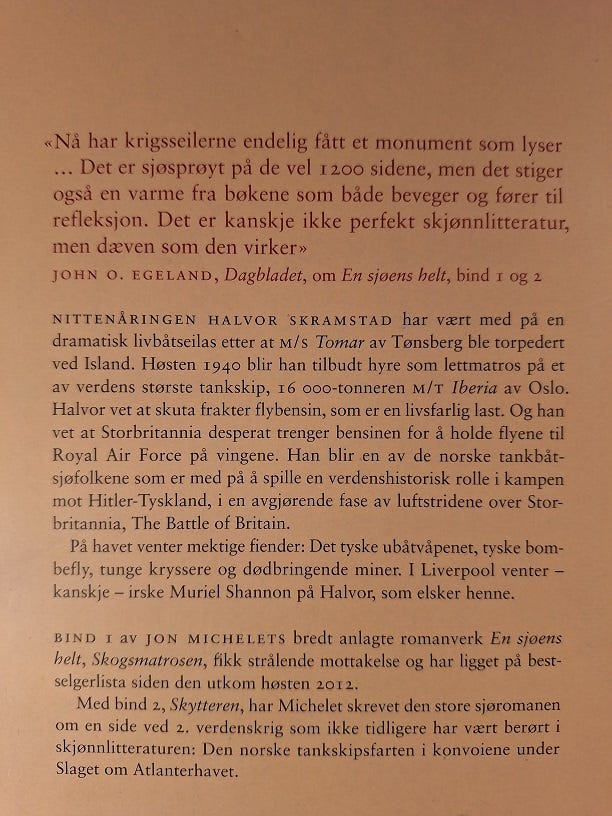 «Nå har krigsseilerne endelig fått et monument som lyser ... Det er sjøsprøyt på de vel 1200 sidene, men det stiger også en varme fra bøkene som både beveger og fører til refleksjon. Det er kanskje ikke perfekt skjønnlitteratur, men dæven som den virker»

JOHN O. EGELAND, Dagbladet, om En sjøens helt, bind 1 og 2

NITTENÅRINGEN HALVOR SKRAMSTAD har vært med på en dramatisk livbåtseilas etter at M/S Tomar av Tønsberg ble torpedert ved Island. Høsten 1940 blir han tilbudt hyre som lettmatros på et av verdens største tankskip, 16 000-tonneren M/T Iberia av Oslo. Halvor vet at skuta frakter flybensin, som er en livsfarlig last. Og han vet at Storbritannia desperat trenger bensinen for å holde flyene til Royal Air Force på vingene. Han blir en av de norske tankbåtsjøfolkene som er med på å spille en verdenshistorisk rolle i kampen mot Hitler-Tyskland, i en avgjørende fase av luftstridene over Storbritannia, The Battle of Britain.

På havet venter mektige fiender: Det tyske ubåtvåpenet, tyske bombefly, tunge kryssere og dødbringende miner. I Liverpool venter – kanskje – irske Muriel Shannon på Halvor, som elsker henne.

BIND 1 AV JON MICHELETS bredt anlagte romanverk En sjøens helt, Skogsmatrosen, fikk strålende mottakelse og har ligget på bestselgerlista siden den utkom høsten 2012.

Med bind 2, Skytteren, har Michelet skrevet den store sjøromanen om en side ved 2. verdenskrig som ikke tidligere har vært berørt i skjønnlitteraturen: Den norske tankskipsfarten i konvoiene under Slaget om Atlanterhavet.